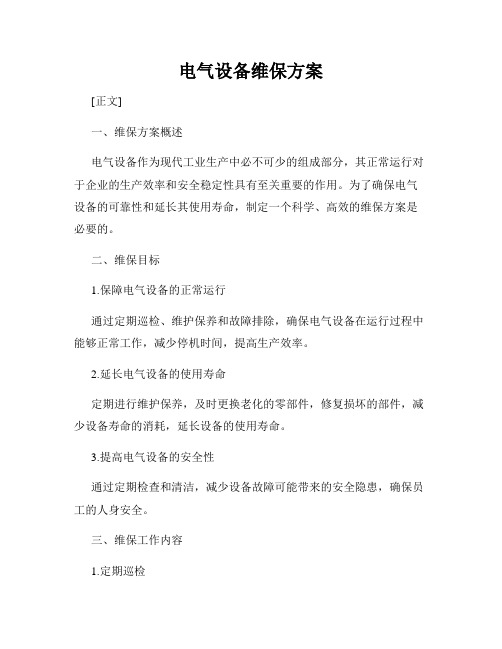 电气设备维保方案

[正文]

一、维保方案概述

电气设备作为现代工业生产中必不可少的组成部分，其正常运行对于企业的生产效率和安全稳定性具有至关重要的作用。为了确保电气设备的可靠性和延长其使用寿命，制定一个科学、高效的维保方案是必要的。

二、维保目标

1.保障电气设备的正常运行

通过定期巡检、维护保养和故障排除，确保电气设备在运行过程中能够正常工作，减少停机时间，提高生产效率。

2.延长电气设备的使用寿命

定期进行维护保养，及时更换老化的零部件，修复损坏的部件，减少设备寿命的消耗，延长设备的使用寿命。

3.提高电气设备的安全性

通过定期检查和清洁，减少设备故障可能带来的安全隐患，确保员工的人身安全。

三、维保工作内容

1.定期巡检